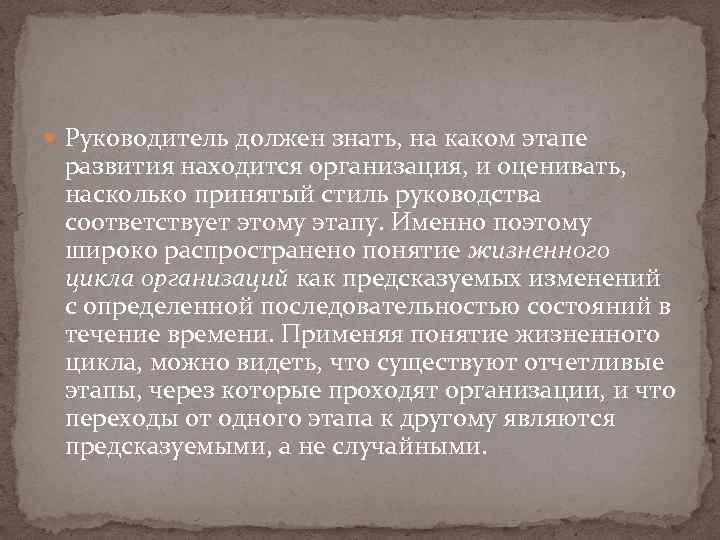 Руководитель должен знать, на каком этапе развития находится организация, и оценивать, насколько принятый стиль руководства соответствует этому этапу. Именно поэтому широко распространено понятие жизненного цикла организаций как предсказуемых изменений с определенной последовательностью состояний в течение времени. Применяя понятие жизненного цикла, можно видеть, что существуют отчетливые этапы, через которые проходят организации, и что переходы от одного этапа к другому являются предсказуемыми, а не случайными.